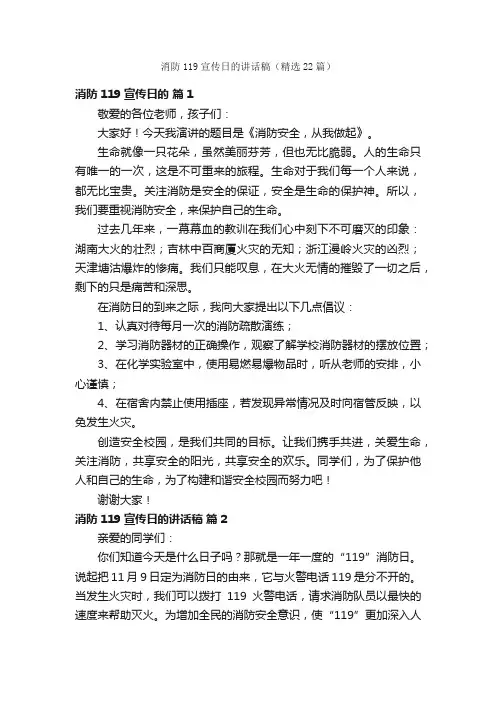 消防 119 宣传日的讲话稿（精选 22 篇）

消防 119 宣传日的 篇 1

敬爱的各位老师，孩子们：

大家好！今天我演讲的题目是《消防安全，从我做起》。

生命就像一只花朵，虽然美丽芬芳，但也无比脆弱。人的生命只有唯一的一次，这是不可重来的旅程。生命对于我们每一个人来说，都无比宝贵。关注消防是安全的保证，安全是生命的保护神。所以，我们要重视消防安全，来保护自己的生命。

过去几年来，一幕幕血的教训在我们心中刻下不可磨灭的印象：湖南大火的壮烈；吉林中百商厦火灾的无知；浙江漫岭火灾的凶烈；天津塘沽爆炸的惨痛。我们只能叹息，在大火无情的摧毁了一切之后，剩下的只是痛苦和深思。

在消防日的到来之际，我向大家提出以下几点倡议：

1、认真对待每月一次的消防疏散演练；

2、学习消防器材的正确操作，观察了解学校消防器材的摆放位置；

3、在化学实验室中，使用易燃易爆物品时，听从老师的安排，小心谨慎；

4、在宿舍内禁止使用插座，若发现异常情况及时向宿管反映，以免发生火灾。

创造安全校园，是我们共同的目标。让我们携手共进，关爱生命，关注消防，共享安全的阳光，共享安全的欢乐。同学们，为了保护他人和自己的生命，为了构建和谐安全校园而努力吧！

谢谢大家！

消防 119 宣传日的讲话稿 篇 2

亲爱的同学们：

你们知道今天是什么日子吗？那就是一年一度的“119”消防日。说起把 11 月 9 日定为消防日的由来，它与火警电话 119 是分不开的。当发生火灾时，我们可以拨打 119 火警电话，请求消防队员以最快的速度来帮助灭火。为增加全民的消防安全意识，使“119”更加深入人